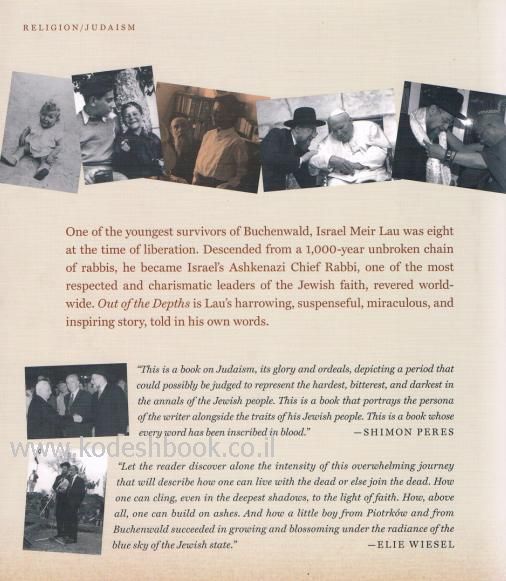 RELIGION/JUDAISM

One of the youngest survivors of Buchenwald, Israel Meir Lau was eight at the time of liberation. Descended from a 1,000-year unbroken chain of rabbis, he became Israel's Ashkenazi Chief Rabbi, one of the most respected and charismatic leaders of the Jewish faith, revered worldwide. Out of the Depths is Lau's harrowing, suspenseful, miraculous, and inspiring story, told in his own words.

"This is a book on Judaism, its glory and ordeals, depicting a period that could possibly be judged to represent the hardest, bitterest, and darkest in the annals of the Jewish people. This is a book that portrays the persona of the writer alongside the traits of his Jewish people. This is a book whose every word has been inscribed in blood." —SHIMON PERES

"Let the reader discover alone the intensity of this overwhelming journey that will describe how one can live with the dead or else join the dead. How one can cling, even in the deepest shadows, to the light of faith. How, above all, one can build on ashes. And how a little boy from Piotrków and from Buchenwald succeeded in growing and blossoming under the radiance of the blue sky of the Jewish state." —ELIE WIESEL

www.kodeshbook.co.il